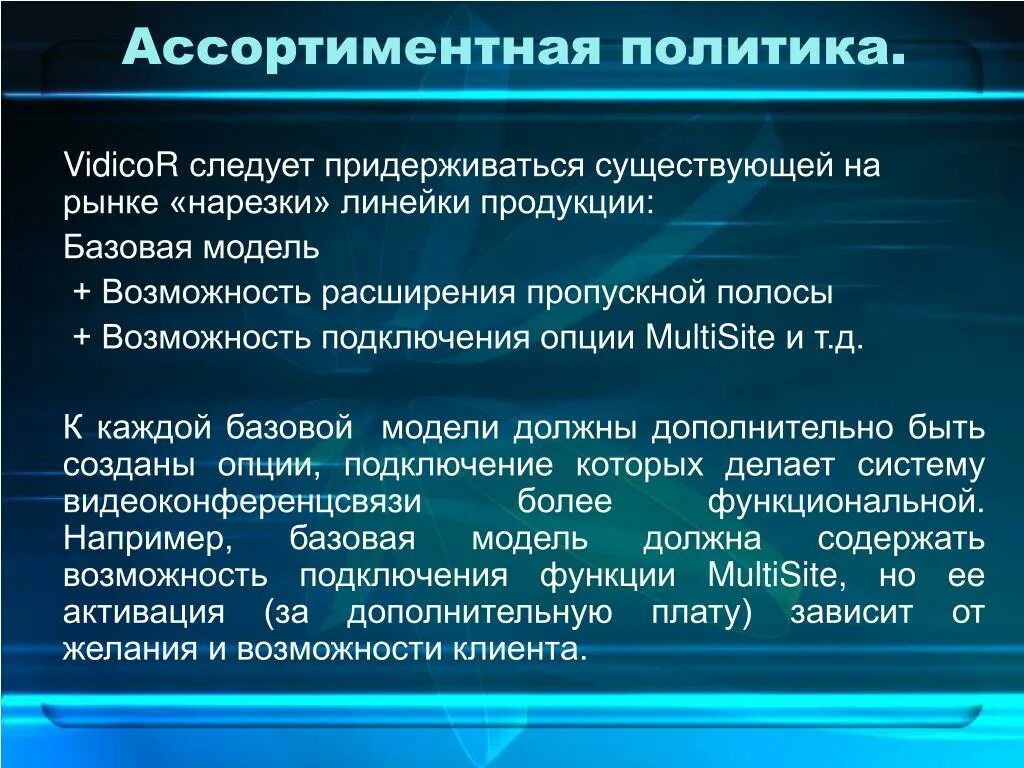 Ассортиментная политика.

VidicoR следует придерживаться существующей на рынке «нарезки» линейки продукции:

Базовая модель

+ Возможность расширения пропускной полосы

+ Возможность подключения опции MultiSite и т.д.

К каждой базовой модели должны дополнительно быть созданы опции, подключение которых делает систему видеоконференцсвязи более функциональной. Например, базовая модель должна содержать возможность подключения функции MultiSite, но ее активация (за дополнительную плату) зависит от желания и возможности клиента.